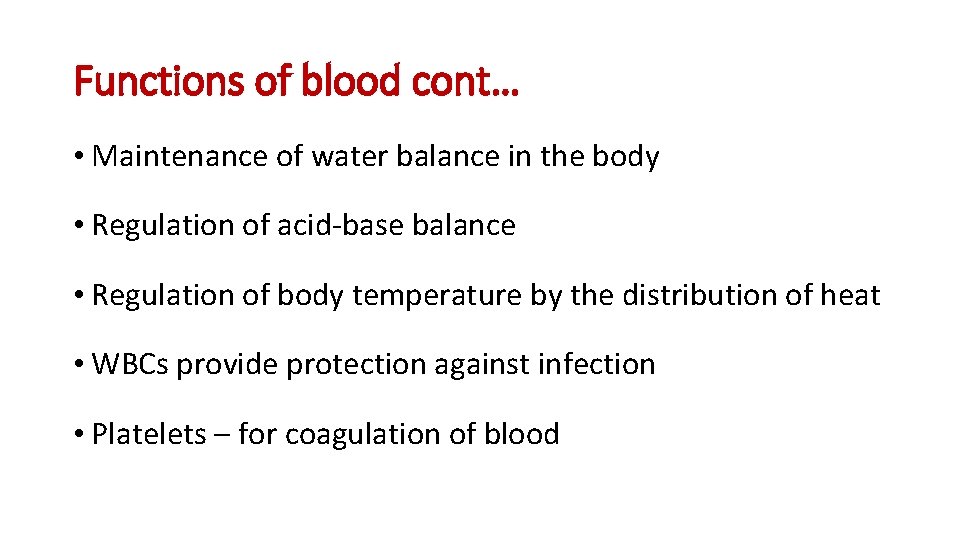 Functions of blood cont…

• Maintenance of water balance in the body

• Regulation of acid-base balance

• Regulation of body temperature by the distribution of heat

• WBCs provide protection against infection

• Platelets – for coagulation of blood